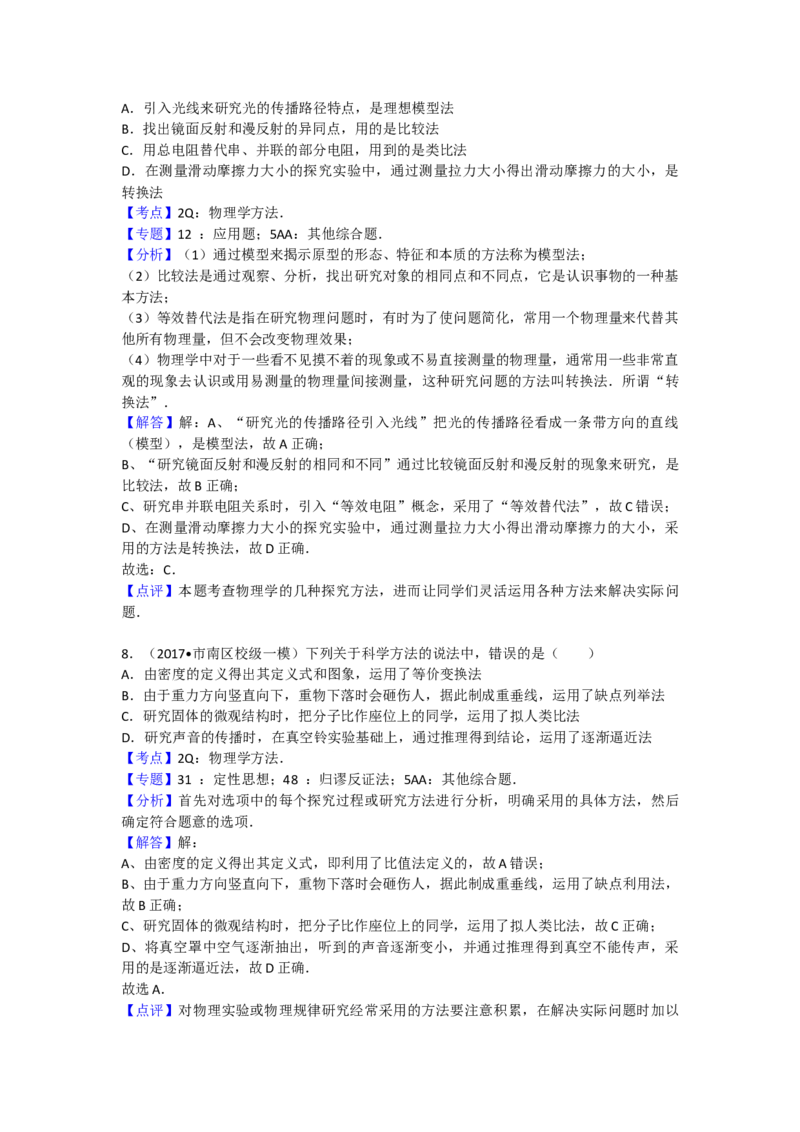 A．引入光线来研究光的传播路径特点，是理想模型法
B．找出镜面反射和漫反射的异同点，用的是比较法
C．用总电阻替代串、并联的部分电阻，用到的是类比法
D．在测量滑动摩擦力大小的探究实验中，通过测量拉力大小得出滑动摩擦力的大小，是转换法
【考点】2Q：物理学方法．
【专题】12：应用题；5AA：其他综合题．
【分析】（1）通过模型来揭示原型的形态、特征和本质的方法称为模型法；
（2）比较法是通过观察、分析，找出研究对象的相同点和不同点，它是认识事物的一种基本方法；
（3）等效替代法是指在研究物理问题时，有时为了使问题简化，常用一个物理量来代替其他所有物理量，但不会改变物理效果；
（4）物理学中对于一些看不见摸不着的现象或不易直接测量的物理量，通常用一些非常直观的现象去认识或用易测量的物理量间接测量，这种研究问题的方法叫转换法．所谓“转换法”．
【解答】解：A、“研究光的传播路径引入光线”把光的传播路径看成一条带方向的直线（模型），是模型法，故A正确；
B、“研究镜面反射和漫反射的相同和不同”通过比较镜面反射和漫反射的现象来研究，是比较法，故B正确；
C、研究串并联电阻关系时，引入“等效电阻”概念，采用了“等效替代法”，故C错误；
D、在测量滑动摩擦力大小的探究实验中，通过测量拉力大小得出滑动摩擦力的大小，采用的方法是转换法，故D正确．
故选：C．
【点评】本题考查物理学的几种探究方法，进而让同学们灵活运用各种方法来解决实际问题．

8．（2017•市南区校级一模）下列关于科学方法的说法中，错误的是（　　）
A．由密度的定义得出其定义式和图象，运用了等价变换法
B．由于重力方向竖直向下，重物下落时会砸伤人，据此制成重垂线，运用了缺点列举法
C．研究固体的微观结构时，把分子比作座位上的同学，运用了拟人类比法
D．研究声音的传播时，在真空铃实验基础上，通过推理得到结论，运用了逐渐逼近法
【考点】2Q：物理学方法．
【专题】31：定性思想；48：归谬反证法；5AA：其他综合题．
【分析】首先对选项中的每个探究过程或研究方法进行分析，明确采用的具体方法，然后确定符合题意的选项．
【解答】解：
A、由密度的定义得出其定义式，即利用了比值法定义的，故A错误；
B、由于重力方向竖直向下，重物下落时会砸伤人，据此制成重垂线，运用了缺点利用法，故B正确；
C、研究固体的微观结构时，把分子比作座位上的同学，运用了拟人类比法，故C正确；
D、将真空罩中空气逐渐抽出，听到的声音逐渐变小，并通过推理得到真空不能传声，采用的是逐渐逼近法，故D正确．
故选A．
【点评】对物理实验或物理规律研究经常采用的方法要注意积累，在解决实际问题时加以